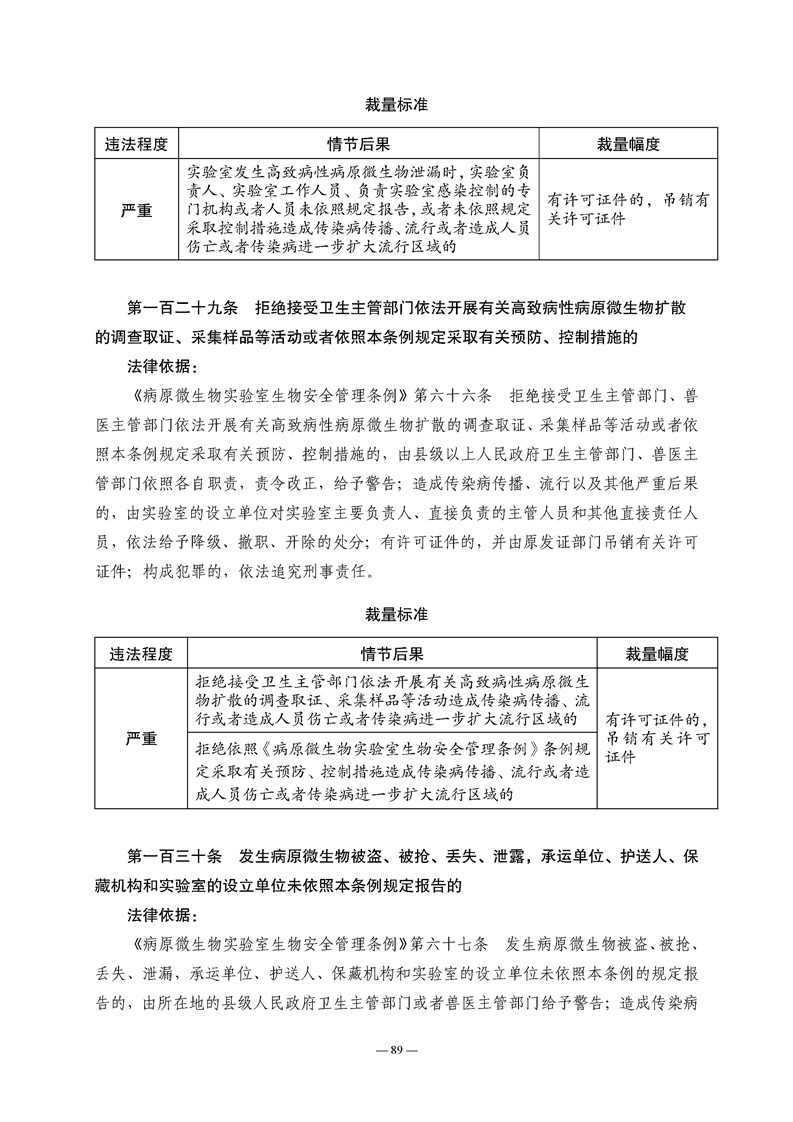 裁量标准

| 违法程度 | 情节后果 | 裁量幅度 |
|---|---|---|
| 严重 | 实验室发生高致病性病原微生物泄漏时，实验室负责人、实验室工作人员、负责实验室感染控制的专门机构或者人员未依照规定报告，或者未依照规定采取控制措施造成传染病传播、流行或者造成人员伤亡或者传染病进一步扩大流行区域的 | 有许可证件的，吊销有关许可证件 |

第一百二十九条　拒绝接受卫生主管部门依法开展有关高致病性病原微生物扩散的调查取证、采集样品等活动或者依照本条例规定采取有关预防、控制措施的

法律依据：

《病原微生物实验室生物安全管理条例》第六十六条　拒绝接受卫生主管部门、兽医主管部门依法开展有关高致病性病原微生物扩散的调查取证、采集样品等活动或者依照本条例规定采取有关预防、控制措施的，由县级以上人民政府卫生主管部门、兽医主管部门依照各自职责，责令改正，给予警告；造成传染病传播、流行以及其他严重后果的，由实验室的设立单位对实验室主要负责人、直接负责的主管人员和其他直接责任人员，依法给予降级、撤职、开除的处分；有许可证件的，并由原发证部门吊销有关许可证件；构成犯罪的，依法追究刑事责任。

裁量标准

| 违法程度 | 情节后果 | 裁量幅度 |
|---|---|---|
| 严重 | 拒绝接受卫生主管部门依法开展有关高致病性病原微生物扩散的调查取证、采集样品等活动造成传染病传播、流行或者造成人员伤亡或者传染病进一步扩大流行区域的 | 有许可证件的，吊销有关许可证件 |
| | 拒绝依照《病原微生物实验室生物安全管理条例》条例规定采取有关预防、控制措施造成传染病传播、流行或者造成人员伤亡或者传染病进一步扩大流行区域的 | |

第一百三十条　发生病原微生物被盗、被抢、丢失、泄露，承运单位、护送人、保藏机构和实验室的设立单位未依照本条例规定报告的

法律依据：

《病原微生物实验室生物安全管理条例》第六十七条　发生病原微生物被盗、被抢、丢失、泄漏，承运单位、护送人、保藏机构和实验室的设立单位未依照本条例的规定报告的，由所在地的县级人民政府卫生主管部门或者兽医主管部门给予警告；造成传染病

— 89 —